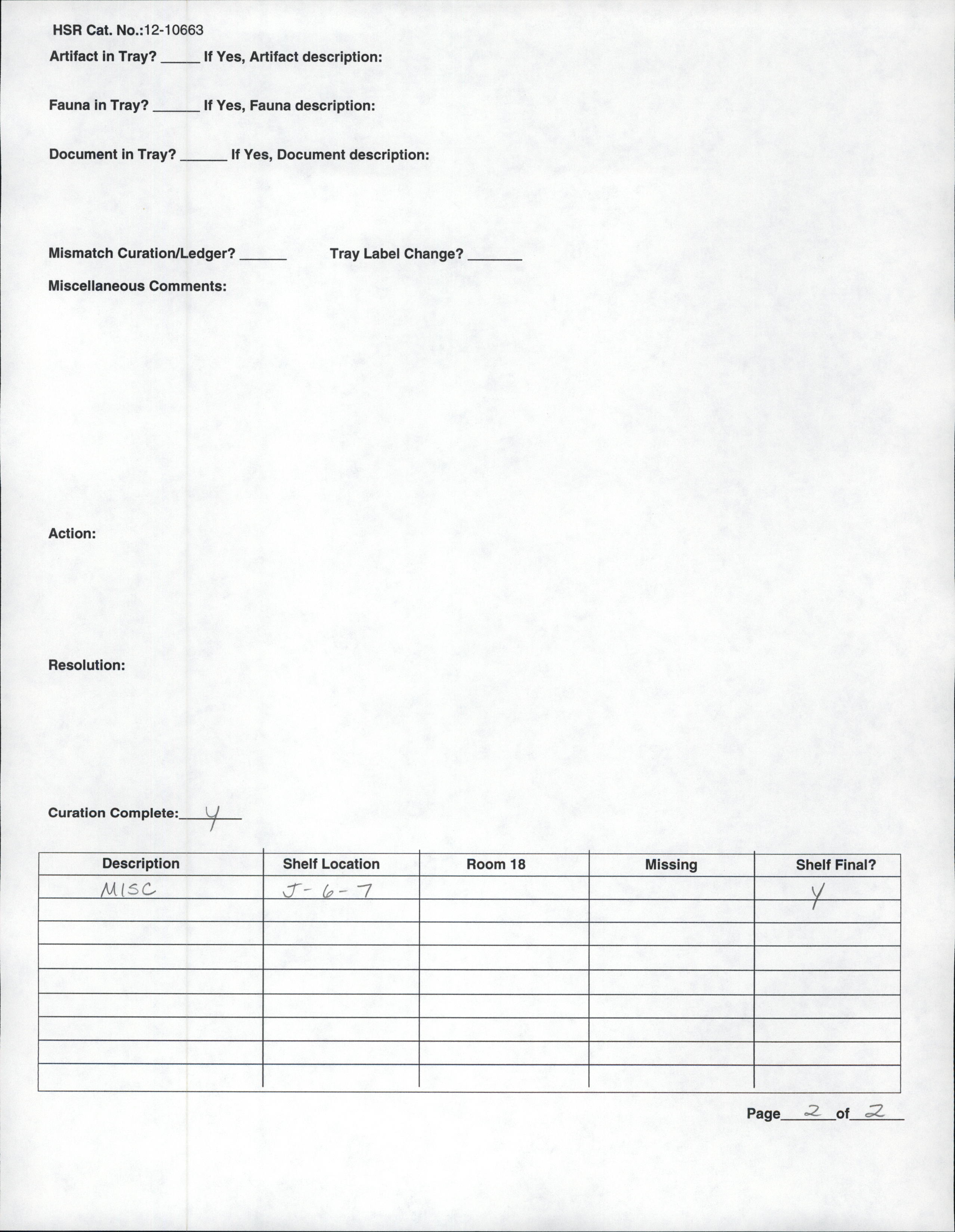 HSR Cat. No.:12-10663

Artifact in Tray? _____ If Yes, Artifact description:

Fauna in Tray? ______ If Yes, Fauna description:

Document in Tray? ______ If Yes, Document description:

Mismatch Curation/Ledger? ______ Tray Label Change? _______

Miscellaneous Comments:

Action:

Resolution:

Curation Complete: Y

| Description | Shelf Location | Room 18 | Missing | Shelf Final? |
|---|---|---|---|---|
| MISC | J-6-7 | | | Y |
| | | | | |
| | | | | |
| | | | | |
| | | | | |
| | | | | |
| | | | | |
| | | | | |
| | | | | |

Page 2 of 2